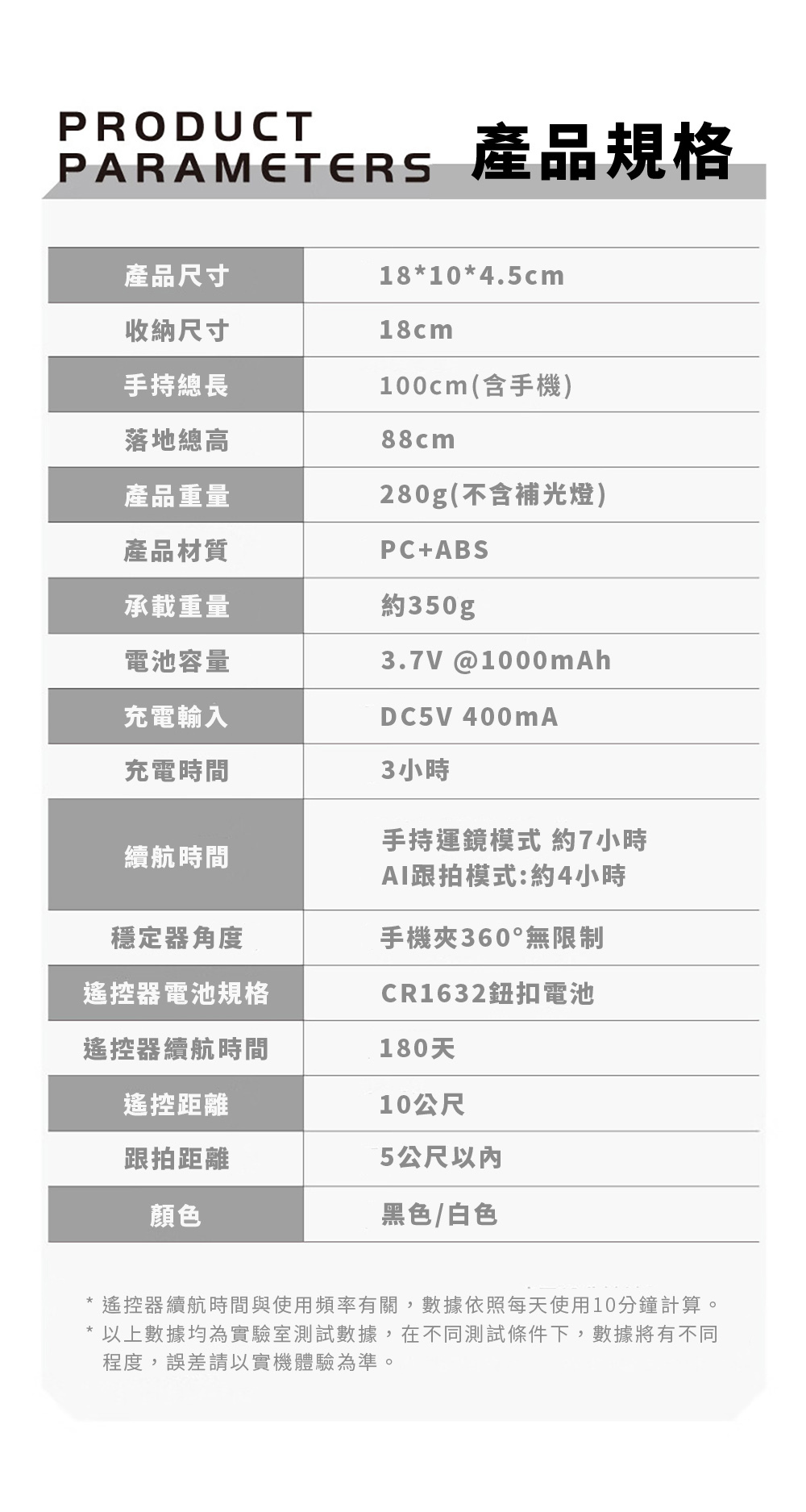 PRODUCT
PARAMETERS 產品規格

| 產品尺寸 | 18*10*4.5cm |
|---|---|
| 收納尺寸 | 18cm |
| 手持總長 | 100cm(含手機) |
| 落地總高 | 88cm |
| 產品重量 | 280g(不含補光燈) |
| 產品材質 | PC+ABS |
| 承載重量 | 約350g |
| 電池容量 | 3.7V @1000mAh |
| 充電輸入 | DC5V 400mA |
| 充電時間 | 3小時 |
| 續航時間 | 手持運鏡模式 約7小時 AI跟拍模式:約4小時 |
| 穩定器角度 | 手機夾360°無限制 |
| 遙控器電池規格 | CR1632鈕扣電池 |
| 遙控器續航時間 | 180天 |
| 遙控距離 | 10公尺 |
| 跟拍距離 | 5公尺以內 |
| 顏色 | 黑色/白色 |

* 遙控器續航時間與使用頻率有關，數據依照每天使用10分鐘計算。
* 以上數據均為實驗室測試數據，在不同測試條件下，數據將有不同程度，誤差請以實機體驗為準。